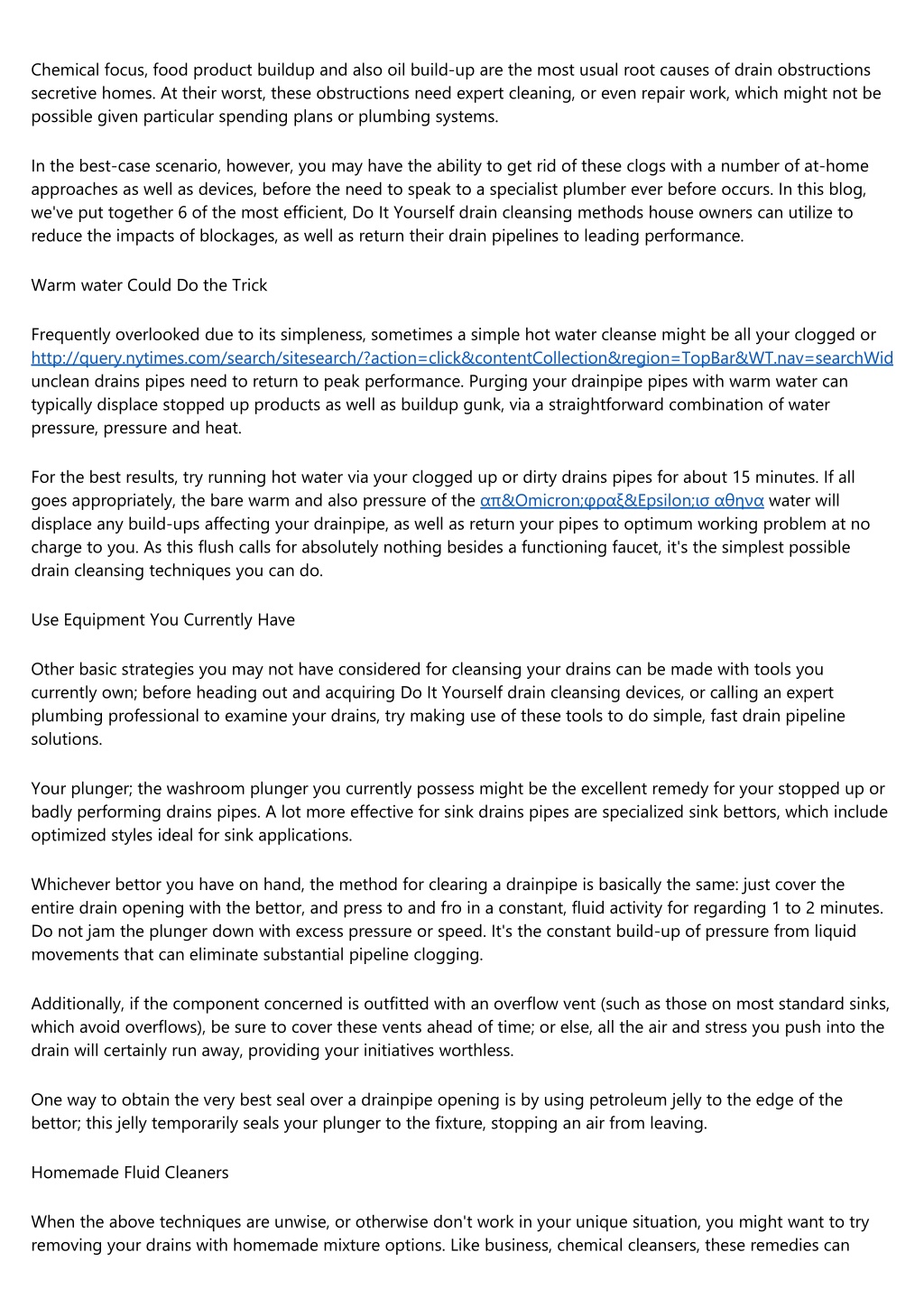 Chemical focus, food product buildup and also oil build-up are the most usual root causes of drain obstructions secretive homes. At their worst, these obstructions need expert cleaning, or even repair work, which might not be possible given particular spending plans or plumbing systems.

In the best-case scenario, however, you may have the ability to get rid of these clogs with a number of at-home approaches as well as devices, before the need to speak to a specialist plumber ever before occurs. In this blog, we've put together 6 of the most efficient, Do It Yourself drain cleansing methods house owners can utilize to reduce the impacts of blockages, as well as return their drain pipelines to leading performance.

Warm water Could Do the Trick

Frequently overlooked due to its simpleness, sometimes a simple hot water cleanse might be all your clogged or http://query.nytimes.com/search/sitesearch/?action=click&contentCollection&region=TopBar&WT.nav=searchWid unclean drains pipes need to return to peak performance. Purging your drainpipe pipes with warm water can typically displace stopped up products as well as buildup gunk, via a straightforward combination of water pressure, pressure and heat.

For the best results, try running hot water via your clogged up or dirty drains pipes for about 15 minutes. If all goes appropriately, the bare warm and also pressure of the απ&Omicron;φραξ&Epsilon;ισ αθηνα water will displace any build-ups affecting your drainpipe, as well as return your pipes to optimum working problem at no charge to you. As this flush calls for absolutely nothing besides a functioning faucet, it's the simplest possible drain cleansing techniques you can do.

Use Equipment You Currently Have

Other basic strategies you may not have considered for cleansing your drains can be made with tools you currently own; before heading out and acquiring Do It Yourself drain cleansing devices, or calling an expert plumbing professional to examine your drains, try making use of these tools to do simple, fast drain pipeline solutions.

Your plunger; the washroom plunger you currently possess might be the excellent remedy for your stopped up or badly performing drains pipes. A lot more effective for sink drains pipes are specialized sink bettors, which include optimized styles ideal for sink applications.

Whichever bettor you have on hand, the method for clearing a drainpipe is basically the same: just cover the entire drain opening with the bettor, and press to and fro in a constant, fluid activity for regarding 1 to 2 minutes. Do not jam the plunger down with excess pressure or speed. It's the constant build-up of pressure from liquid movements that can eliminate substantial pipeline clogging.

Additionally, if the component concerned is outfitted with an overflow vent (such as those on most standard sinks, which avoid overflows), be sure to cover these vents ahead of time; or else, all the air and stress you push into the drain will certainly run away, providing your initiatives worthless.

One way to obtain the very best seal over a drainpipe opening is by using petroleum jelly to the edge of the bettor; this jelly temporarily seals your plunger to the fixture, stopping an air from leaving.

Homemade Fluid Cleaners

When the above techniques are unwise, or otherwise don't work in your unique situation, you might want to try removing your drains with homemade mixture options. Like business, chemical cleansers, these remedies can